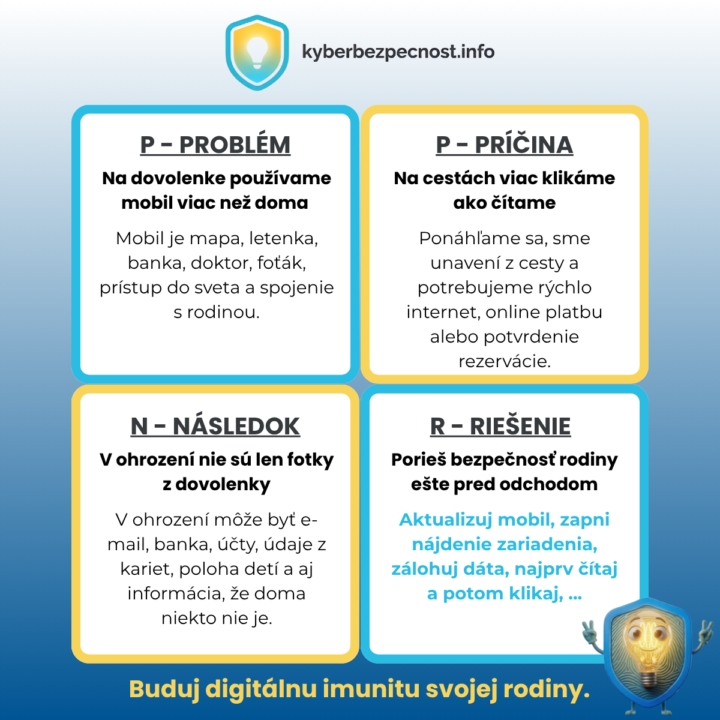 kyberbezpecnost.info

P - PROBLÉM

Na dovolenke používame mobil viac než doma

Mobil je mapa, letenka, banka, doktor, foťák, prístup do sveta a spojenie s rodinou.

P - PRÍČINA

Na cestách viac klikáme ako čítame

Ponáhľame sa, sme unavení z cesty a potrebujeme rýchlo internet, online platbu alebo potvrdenie rezervácie.

N - NÁSLEDOK

V ohrození nie sú len fotky z dovolenky

V ohrození môže byť e-mail, banka, účty, údaje z kariet, poloha detí a aj informácia, že doma niekto nie je.

R - RIEŠENIE

Porieš bezpečnosť rodiny ešte pred odchodom

Aktualizuj mobil, zapni nájdenie zariadenia, zálohuj dáta, najprv čítaj a potom klikaj, ...

Buduj digitálnu imunitu svojej rodiny.